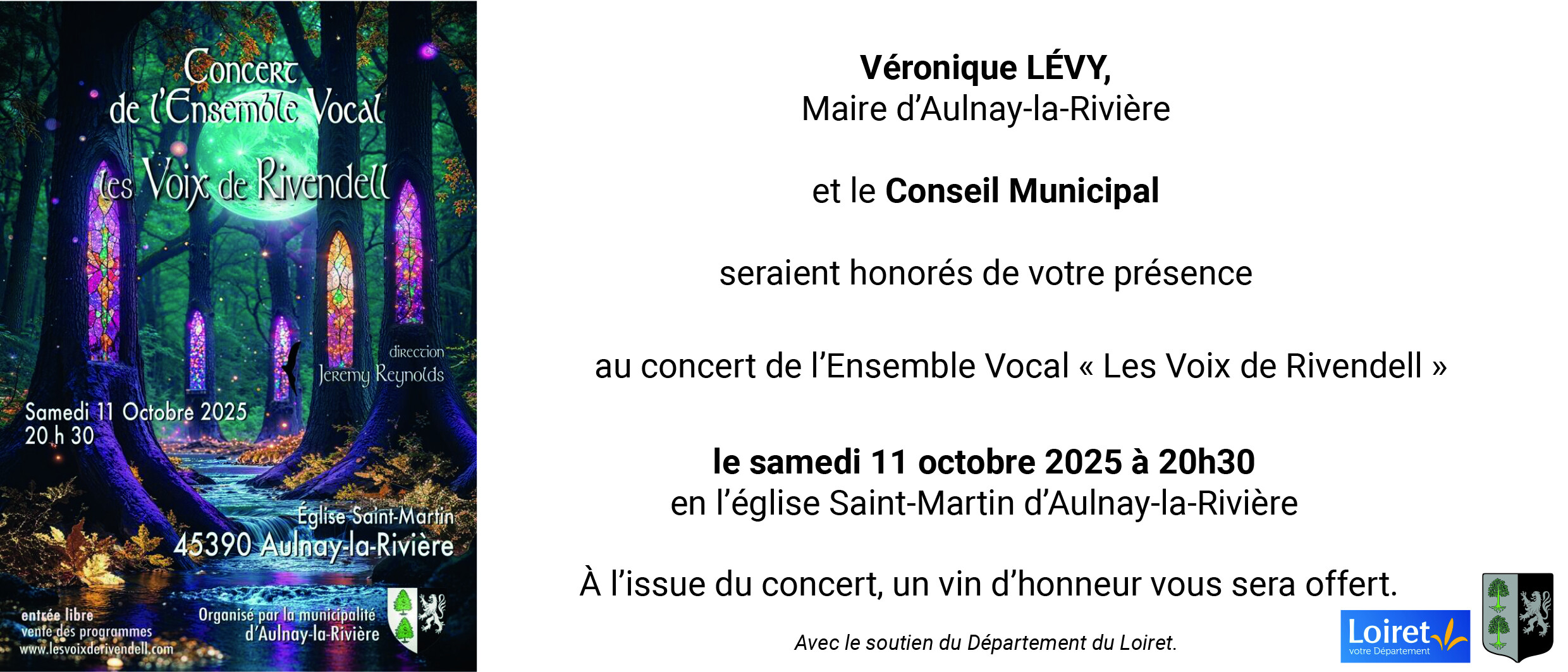 Concert
de l'Ensemble Vocal
les Voix de Rivendell

direction
Jeremy Reynolds

Samedi 11 Octobre 2025
20 h 30

Église Saint-Martin
45390 Aulnay-la-Rivière

entrée libre
vente des programmes
www.lesvoixderivendell.com

Organisé par la municipalité
d'Aulnay-la-Rivière

Véronique LÉVY,
Maire d'Aulnay-la-Rivière

et le Conseil Municipal

seraient honorés de votre présence

au concert de l'Ensemble Vocal « Les Voix de Rivendell »

le samedi 11 octobre 2025 à 20h30
en l'église Saint-Martin d'Aulnay-la-Rivière

À l'issue du concert, un vin d'honneur vous sera offert.

Avec le soutien du Département du Loiret.

Loiret
votre Département